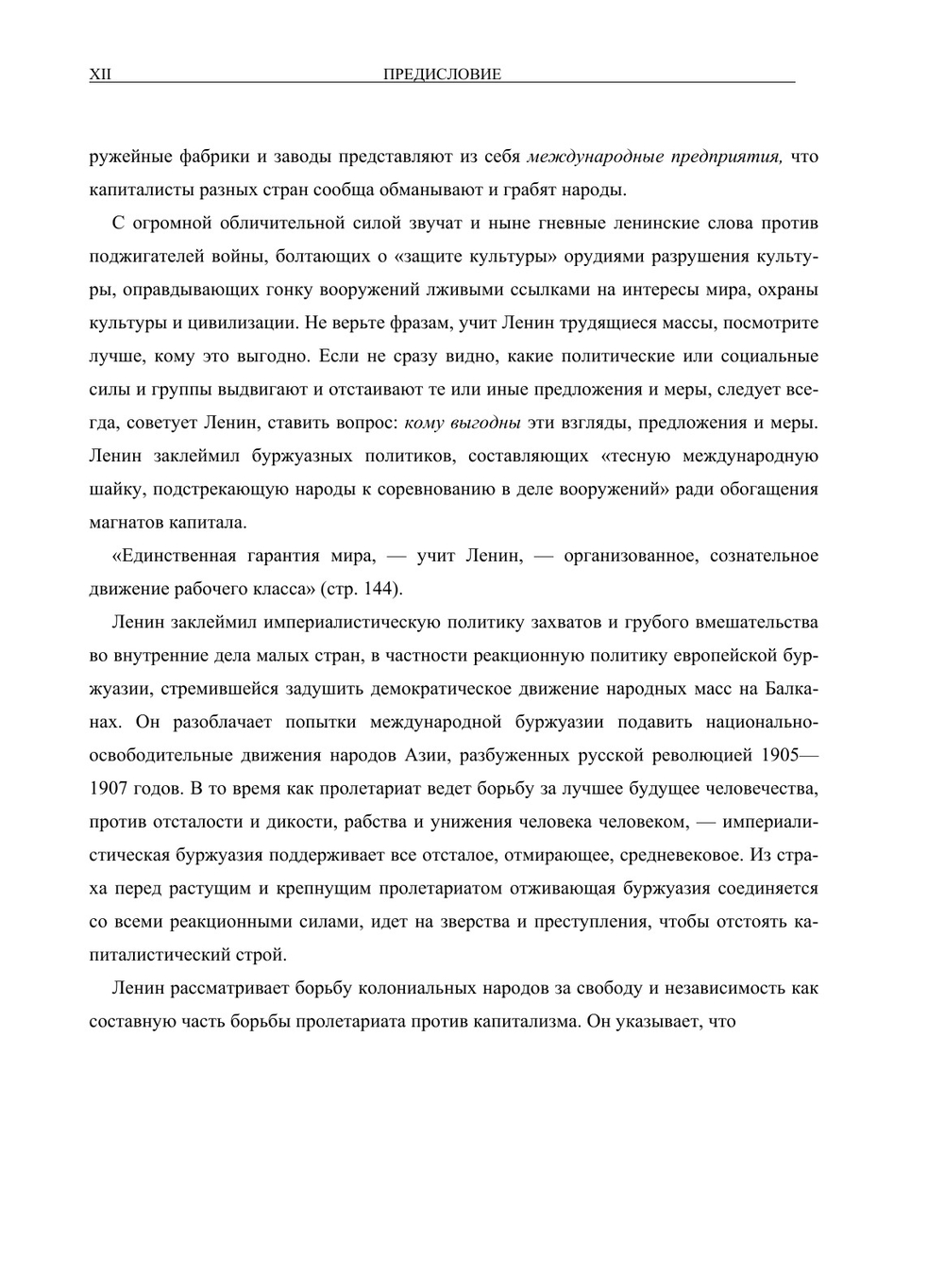 XII ПРЕДИСЛОВИЕ

ружейные фабрики и заводы представляют из себя международные предприятия, что капиталисты разных стран сообща обманывают и грабят народы.

С огромной обличительной силой звучат и ныне гневные ленинские слова против поджигателей войны, болтающих о «защите культуры» орудиями разрушения культуры, оправдывающих гонку вооружений лживыми ссылками на интересы мира, охраны культуры и цивилизации. Не верьте фразам, учит Ленин трудящиеся массы, посмотрите лучше, кому это выгодно. Если не сразу видно, какие политические или социальные силы и группы выдвигают и отстаивают те или иные предложения и меры, следует всегда, советует Ленин, ставить вопрос: кому выгодны эти взгляды, предложения и меры. Ленин заклеймил буржуазных политиков, составляющих «тесную международную шайку, подстрекающую народы к соревнованию в деле вооружений» ради обогащения магнатов капитала.

«Единственная гарантия мира, — учит Ленин, — организованное, сознательное движение рабочего класса» (стр. 144).

Ленин заклеймил империалистическую политику захватов и грубого вмешательства во внутренние дела малых стран, в частности реакционную политику европейской буржуазии, стремившейся задушить демократическое движение народных масс на Балканах. Он разоблачает попытки международной буржуазии подавить национально-освободительные движения народов Азии, разбуженных русской революцией 1905—1907 годов. В то время как пролетариат ведет борьбу за лучшее будущее человечества, против отсталости и дикости, рабства и унижения человека человеком, — империалистическая буржуазия поддерживает все отсталое, отмирающее, средневековое. Из страха перед растущим и крепнущим пролетариатом отживающая буржуазия соединяется со всеми реакционными силами, идет на зверства и преступления, чтобы отстоять капиталистический строй.

Ленин рассматривает борьбу колониальных народов за свободу и независимость как составную часть борьбы пролетариата против капитализма. Он указывает, что